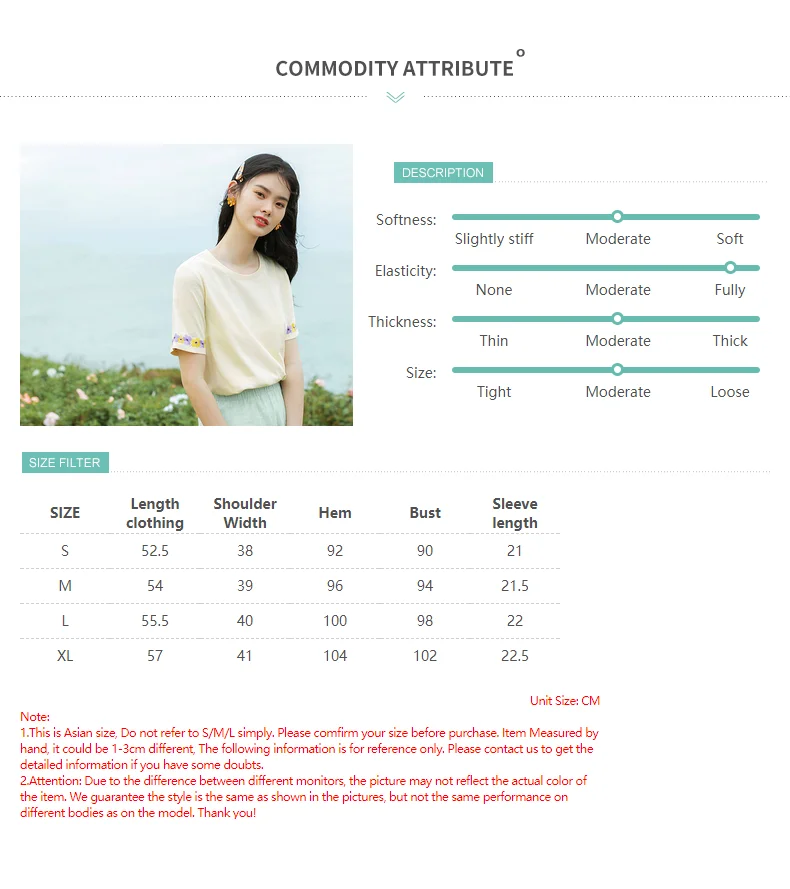 COMMODITY ATTRIBUTE

DESCRIPTION

Softness: Slightly stiff Moderate Soft

Elasticity: None Moderate Fully

Thickness: Thin Moderate Thick

Size: Tight Moderate Loose

SIZE FILTER

| SIZE | Length clothing | Shoulder Width | Hem | Bust | Sleeve length |
|---|---|---|---|---|---|
| S | 52.5 | 38 | 92 | 90 | 21 |
| M | 54 | 39 | 96 | 94 | 21.5 |
| L | 55.5 | 40 | 100 | 98 | 22 |
| XL | 57 | 41 | 104 | 102 | 22.5 |

Unit Size: CM

Note:
1.This is Asian size, Do not refer to S/M/L simply. Please comfirm your size before purchase. Item Measured by hand, it could be 1-3cm different, The following information is for reference only. Please contact us to get the detailed information if you have some doubts.
2.Attention: Due to the difference between different monitors, the picture may not reflect the actual color of the item. We guarantee the style is the same as shown in the pictures, but not the same performance on different bodies as on the model. Thank you!